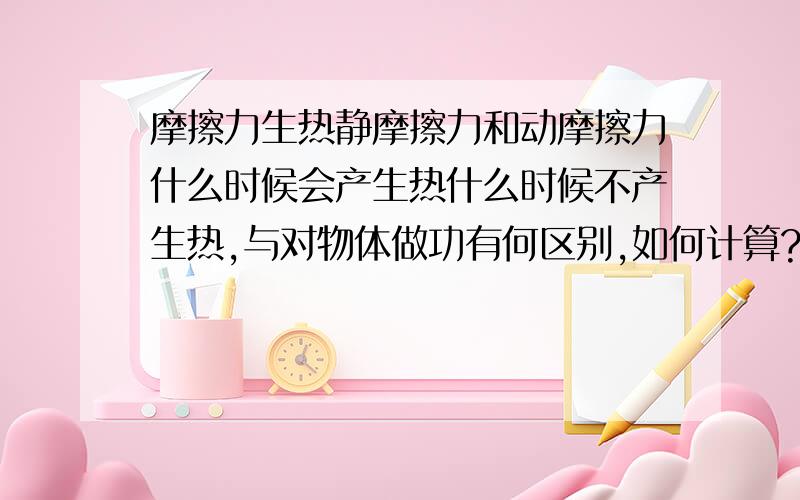 摩擦力生热静摩擦力和动摩擦力什么时候会产生热什么时候不产生热,与对物体做功有何区别,如何计算?